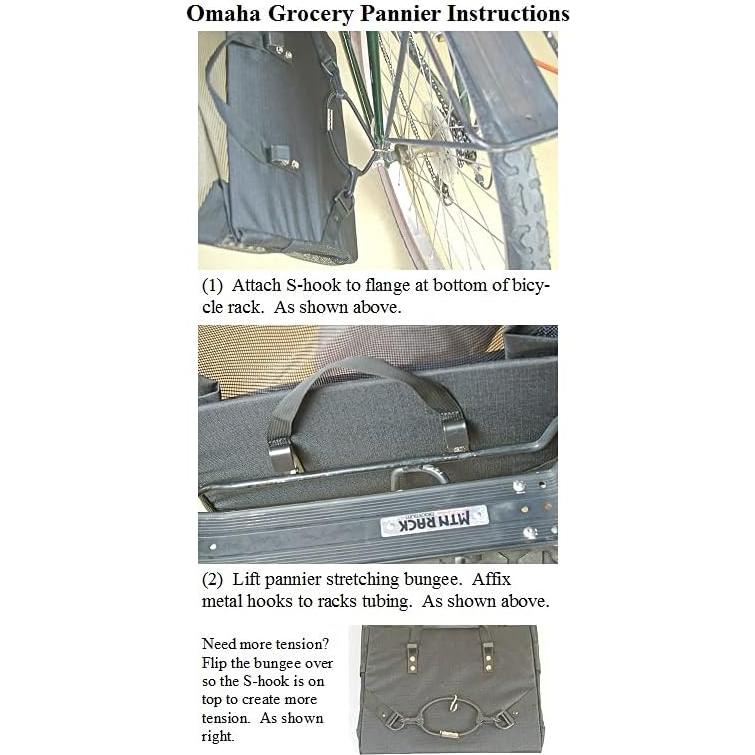 Omaha Grocery Pannier Instructions

(1) Attach S-hook to flange at bottom of bicycle rack. As shown above.

MTN RACK

(2) Lift pannier stretching bungee. Affix metal hooks to racks tubing. As shown above.

Need more tension? Flip the bungee over so the S-hook is on top to create more tension. As shown right.